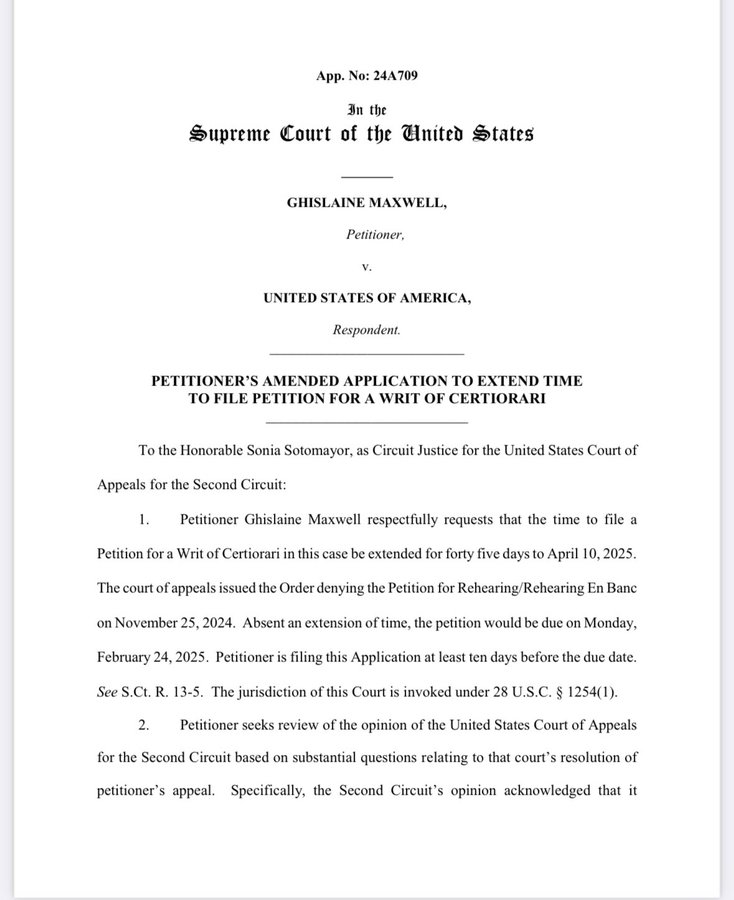 App. No: 24A709

In the
Supreme Court of the United States

GHISLAINE MAXWELL,

Petitioner,

v.

UNITED STATES OF AMERICA,

Respondent.

PETITIONER'S AMENDED APPLICATION TO EXTEND TIME TO FILE PETITION FOR A WRIT OF CERTIORARI

To the Honorable Sonia Sotomayor, as Circuit Justice for the United States Court of Appeals for the Second Circuit:

1. Petitioner Ghislaine Maxwell respectfully requests that the time to file a Petition for a Writ of Certiorari in this case be extended for forty five days to April 10, 2025. The court of appeals issued the Order denying the Petition for Rehearing/Rehearing En Banc on November 25, 2024. Absent an extension of time, the petition would be due on Monday, February 24, 2025. Petitioner is filing this Application at least ten days before the due date. See S.Ct. R. 13-5. The jurisdiction of this Court is invoked under 28 U.S.C. § 1254(1).

2. Petitioner seeks review of the opinion of the United States Court of Appeals for the Second Circuit based on substantial questions relating to that court's resolution of petitioner's appeal. Specifically, the Second Circuit's opinion acknowledged that it